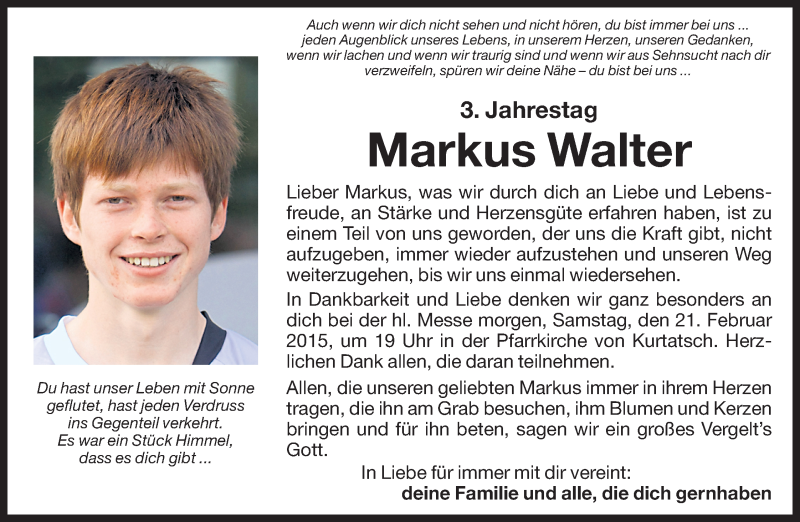 Auch wenn wir dich nicht sehen und nicht hören, du bist immer bei uns ... jeden Augenblick unseres Lebens, in unserem Herzen, unseren Gedanken, wenn wir lachen und wenn wir traurig sind und wenn wir aus Sehnsucht nach dir verzweifeln, spüren wir deine Nähe – du bist bei uns ...

3. Jahrestag

Markus Walter

Lieber Markus, was wir durch dich an Liebe und Lebensfreude, an Stärke und Herzensgüte erfahren haben, ist zu einem Teil von uns geworden, der uns die Kraft gibt, nicht aufzugeben, immer wieder aufzustehen und unseren Weg weiterzugehen, bis wir uns einmal wiedersehen.

In Dankbarkeit und Liebe denken wir ganz besonders an dich bei der hl. Messe morgen, Samstag, den 21. Februar 2015, um 19 Uhr in der Pfarrkirche von Kurtatsch. Herzlichen Dank allen, die daran teilnehmen.

Allen, die unseren geliebten Markus immer in ihrem Herzen tragen, die ihn am Grab besuchen, ihm Blumen und Kerzen bringen und für ihn beten, sagen wir ein großes Vergelt's Gott.

In Liebe für immer mit dir vereint:
deine Familie und alle, die dich gernhaben

Du hast unser Leben mit Sonne geflutet, hast jeden Verdruss ins Gegenteil verkehrt. Es war ein Stück Himmel, dass es dich gibt ...